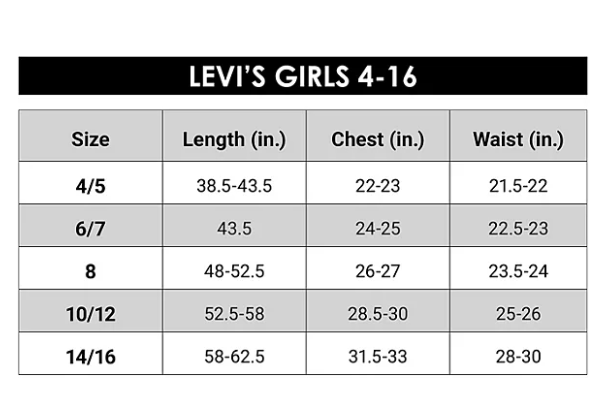 LEVI'S GIRLS 4-16

| Size | Length (in.) | Chest (in.) | Waist (in.) |
|---|---|---|---|
| 4/5 | 38.5-43.5 | 22-23 | 21.5-22 |
| 6/7 | 43.5 | 24-25 | 22.5-23 |
| 8 | 48-52.5 | 26-27 | 23.5-24 |
| 10/12 | 52.5-58 | 28.5-30 | 25-26 |
| 14/16 | 58-62.5 | 31.5-33 | 28-30 |